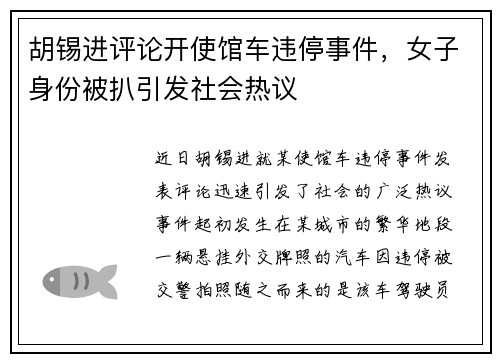 胡锡进评论开使馆车违停事件，女子身份被扒引发社会热议

近日胡锡进就某使馆车违停事件发表评论迅速引发了社会的广泛热议事件起初发生在某城市的繁华地段一辆悬挂外交牌照的汽车因违停被交警拍照随之而来的是该车驾驶员